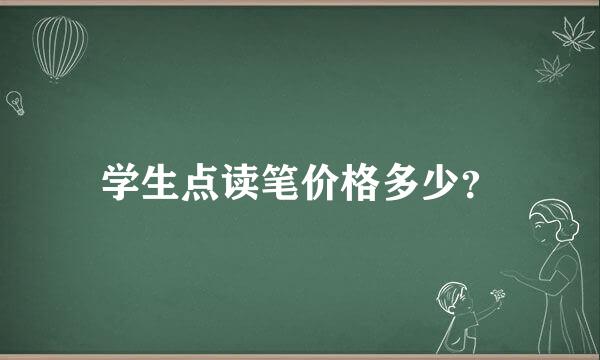 学生点读笔价格多少？